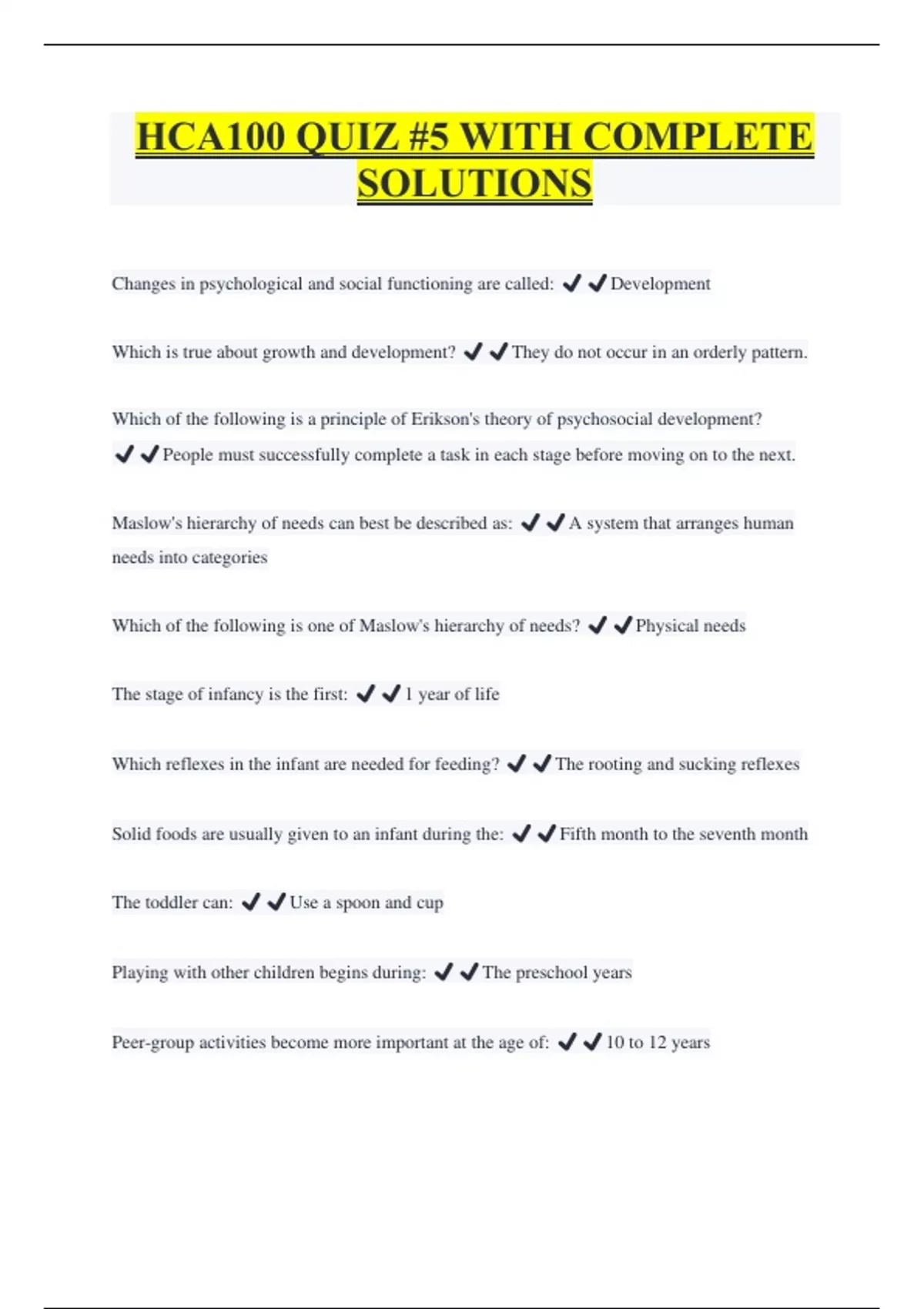 HCA100 QUIZ #5 WITH COMPLETE SOLUTIONS

Changes in psychological and social functioning are called: ✔✔Development

Which is true about growth and development? ✔✔They do not occur in an orderly pattern.

Which of the following is a principle of Erikson's theory of psychosocial development? ✔✔People must successfully complete a task in each stage before moving on to the next.

Maslow's hierarchy of needs can best be described as: ✔✔A system that arranges human needs into categories

Which of the following is one of Maslow's hierarchy of needs? ✔✔Physical needs

The stage of infancy is the first: ✔✔1 year of life

Which reflexes in the infant are needed for feeding? ✔✔The rooting and sucking reflexes

Solid foods are usually given to an infant during the: ✔✔Fifth month to the seventh month

The toddler can: ✔✔Use a spoon and cup

Playing with other children begins during: ✔✔The preschool years

Peer-group activities become more important at the age of: ✔✔10 to 12 years